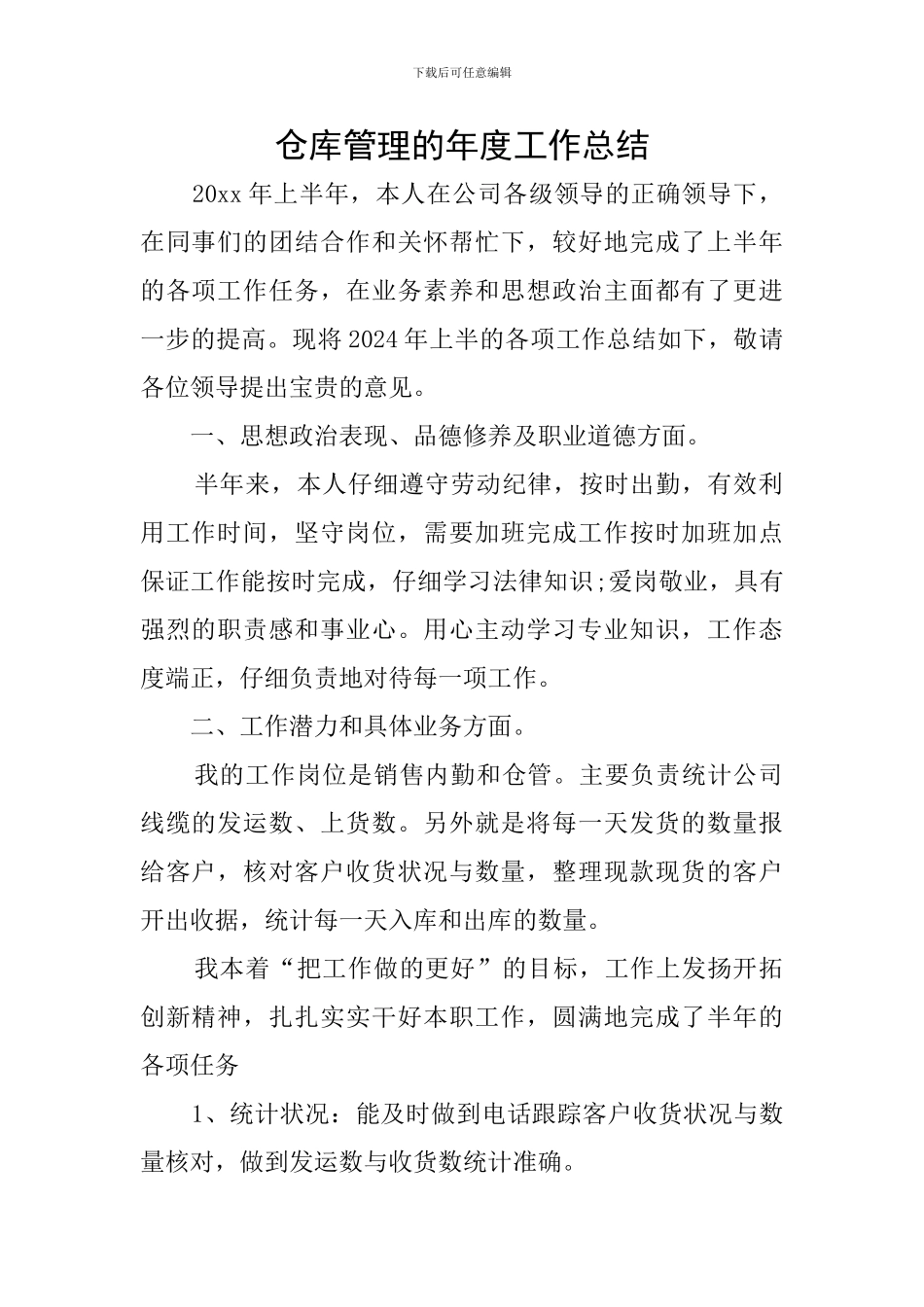 下载后可任意编辑

仓库管理的年度工作总结

20xx 年上半年，本人在公司各级领导的正确领导下，在同事们的团结合作和关怀帮忙下，较好地完成了上半年的各项工作任务，在业务素养和思想政治主面都有了更进一步的提高。现将 2024 年上半的各项工作总结如下，敬请各位领导提出宝贵的意见。

一、思想政治表现、品德修养及职业道德方面。

半年来，本人仔细遵守劳动纪律，按时出勤，有效利用工作时间，坚守岗位，需要加班完成工作按时加班加点保证工作能按时完成，仔细学习法律知识;爱岗敬业，具有强烈的职责感和事业心。用心主动学习专业知识，工作态度端正，仔细负责地对待每一项工作。

二、工作潜力和具体业务方面。

我的工作岗位是销售内勤和仓管。主要负责统计公司线缆的发运数、上货数。另外就是将每一天发货的数量报给客户，核对客户收货状况与数量，整理现款现货的客户开出收据，统计每一天入库和出库的数量。

我本着“把工作做的更好”的目标，工作上发扬开拓创新精神，扎扎实实干好本职工作，圆满地完成了半年的各项任务

1、统计状况：能及时做到电话跟踪客户收货状况与数量核对，做到发运数与收货数统计准确。